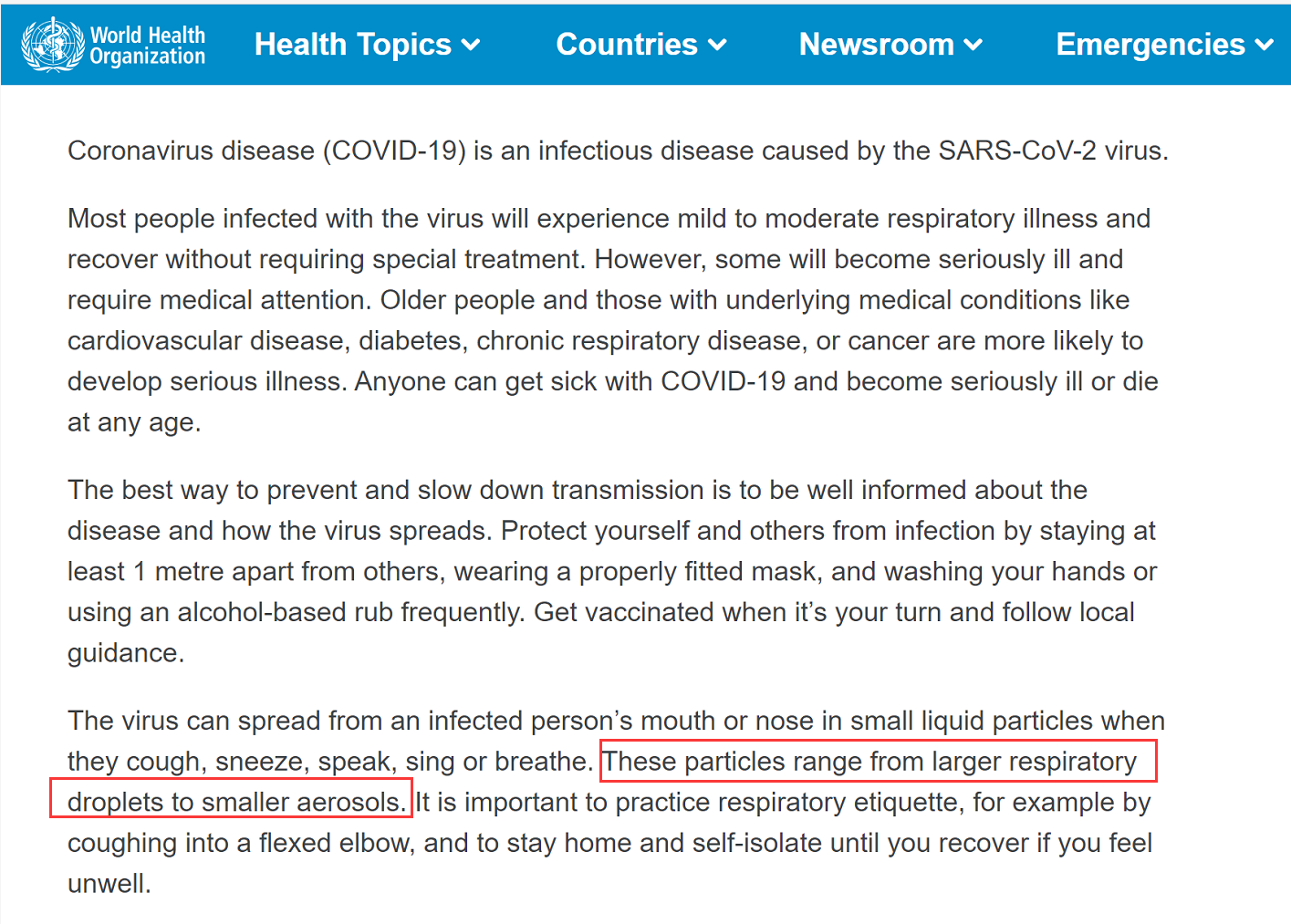 World Health Organization

Health Topics

Countries

Newsroom

Emergencies

Coronavirus disease (COVID-19) is an infectious disease caused by the SARS-CoV-2 virus.

Most people infected with the virus will experience mild to moderate respiratory illness and recover without requiring special treatment. However, some will become seriously ill and require medical attention. Older people and those with underlying medical conditions like cardiovascular disease, diabetes, chronic respiratory disease, or cancer are more likely to develop serious illness. Anyone can get sick with COVID-19 and become seriously ill or die at any age.

The best way to prevent and slow down transmission is to be well informed about the disease and how the virus spreads. Protect yourself and others from infection by staying at least 1 metre apart from others, wearing a properly fitted mask, and washing your hands or using an alcohol-based rub frequently. Get vaccinated when it’s your turn and follow local guidance.

The virus can spread from an infected person’s mouth or nose in small liquid particles when they cough, sneeze, speak, sing or breathe. These particles range from larger respiratory droplets to smaller aerosols. It is important to practice respiratory etiquette, for example by coughing into a flexed elbow, and to stay home and self-isolate until you recover if you feel unwell.